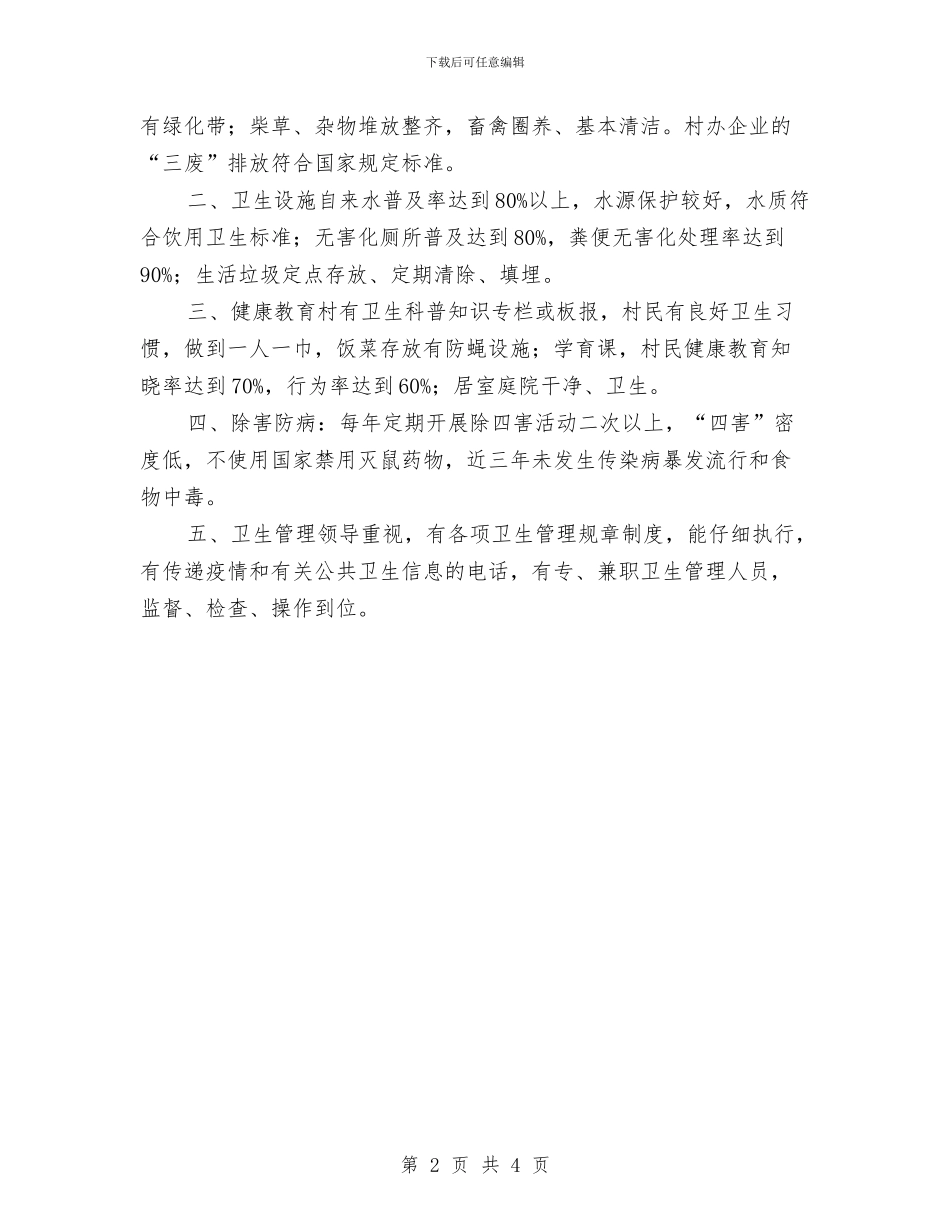 下载后可任意编辑

有绿化带；柴草、杂物堆放整齐，畜禽圈养、基本清洁。村办企业的“三废”排放符合国家规定标准。

二、卫生设施自来水普及率达到80%以上，水源保护较好，水质符合饮用卫生标准；无害化厕所普及达到80%，粪便无害化处理率达到90%；生活垃圾定点存放、定期清除、填埋。

三、健康教育村有卫生科普知识专栏或板报，村民有良好卫生习惯，做到一人一巾，饭菜存放有防蝇设施；学育课，村民健康教育知晓率达到70%，行为率达到60%；居室庭院干净、卫生。

四、除害防病：每年定期开展除四害活动二次以上，“四害”密度低，不使用国家禁用灭鼠药物，近三年未发生传染病暴发流行和食物中毒。

五、卫生管理领导重视，有各项卫生管理规章制度，能仔细执行，有传递疫情和有关公共卫生信息的电话，有专、兼职卫生管理人员，监督、检查、操作到位。

第 2 页 共 4 页